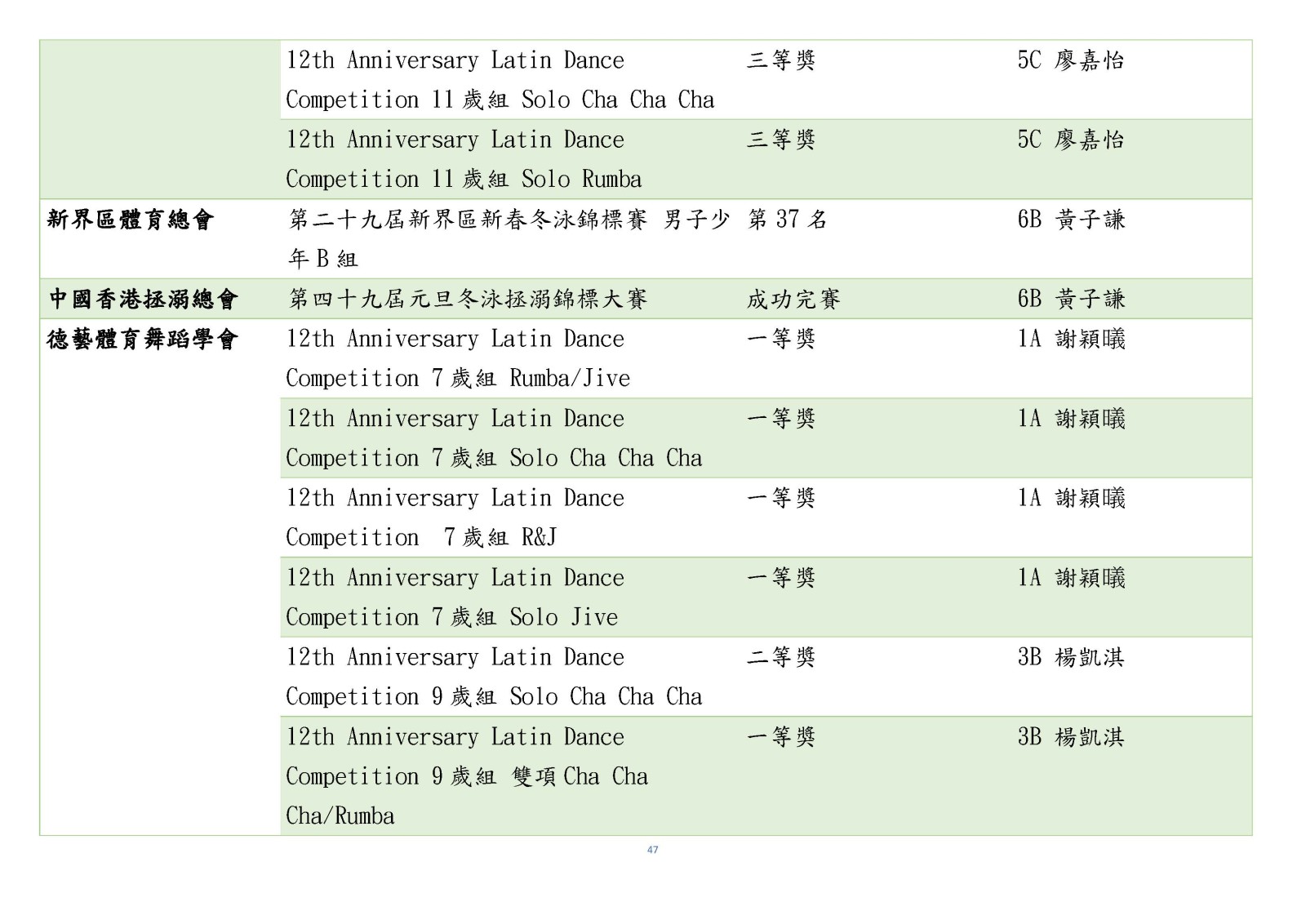 |  |  |  |  |
|---|---|---|---|
|  | 12th Anniversary Latin Dance Competition 11 歲組 Solo Cha Cha Cha | 三等獎 | 5C 廖嘉怡 |
|  | 12th Anniversary Latin Dance Competition 11 歲組 Solo Rumba | 三等獎 | 5C 廖嘉怡 |
| 新界區體育總會 | 第二十九屆新界區新春冬泳錦標賽 男子少年 B 組 | 第 37 名 | 6B 黃子謙 |
| 中國香港拯溺總會 | 第四十九屆元旦冬泳拯溺錦標大賽 | 成功完賽 | 6B 黃子謙 |
| 德藝體育舞蹈學會 | 12th Anniversary Latin Dance Competition 7 歲組 Rumba/Jive | 一等獎 | 1A 謝穎曦 |
|  | 12th Anniversary Latin Dance Competition 7 歲組 Solo Cha Cha Cha | 一等獎 | 1A 謝穎曦 |
|  | 12th Anniversary Latin Dance Competition 7 歲組 R&J | 一等獎 | 1A 謝穎曦 |
|  | 12th Anniversary Latin Dance Competition 7 歲組 Solo Jive | 一等獎 | 1A 謝穎曦 |
|  | 12th Anniversary Latin Dance Competition 9 歲組 Solo Cha Cha Cha | 二等獎 | 3B 楊凱淇 |
|  | 12th Anniversary Latin Dance Competition 9 歲組 雙項 Cha Cha Cha/Rumba | 一等獎 | 3B 楊凱淇 |

47